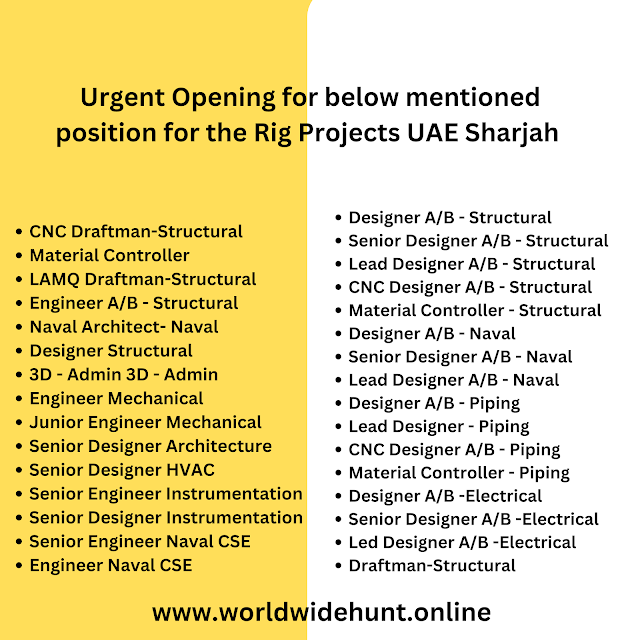 Urgent Opening for below mentioned position for the Rig Projects UAE Sharjah

• CNC Draftman-Structural
• Material Controller
• LAMQ Draftman-Structural
• Engineer A/B - Structural
• Naval Architect- Naval
• Designer Structural
• 3D - Admin 3D - Admin
• Engineer Mechanical
• Junior Engineer Mechanical
• Senior Designer Architecture
• Senior Designer HVAC
• Senior Engineer Instrumentation
• Senior Designer Instrumentation
• Senior Engineer Naval CSE
• Engineer Naval CSE

• Designer A/B - Structural
• Senior Designer A/B - Structural
• Lead Designer A/B - Structural
• CNC Designer A/B - Structural
• Material Controller - Structural
• Designer A/B - Naval
• Senior Designer A/B - Naval
• Lead Designer A/B - Naval
• Designer A/B - Piping
• Lead Designer - Piping
• CNC Designer A/B - Piping
• Material Controller - Piping
• Designer A/B -Electrical
• Senior Designer A/B -Electrical
• Led Designer A/B -Electrical
• Draftman-Structural

www.worldwidehunt.online